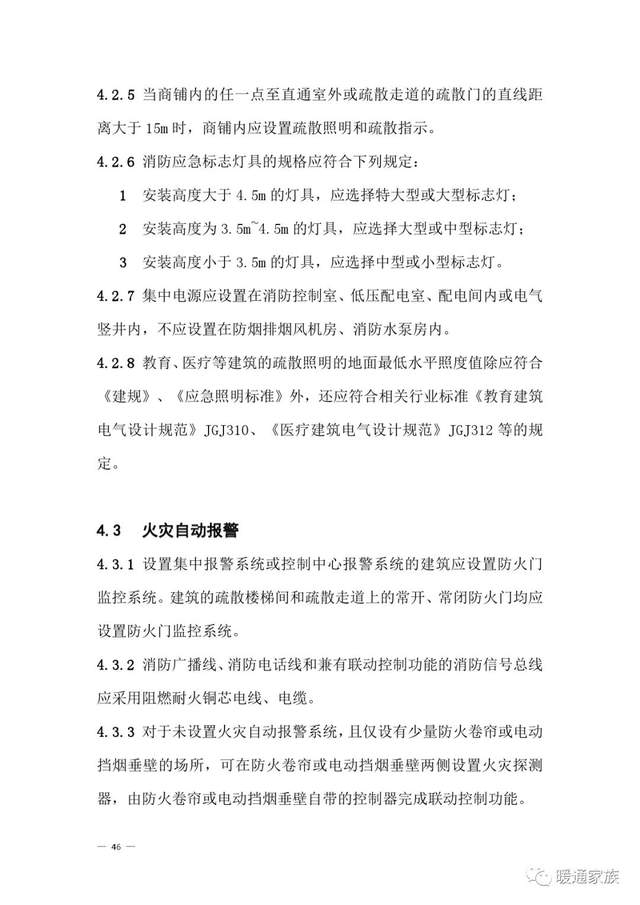 4.2.5 当商铺内的任一点至直通室外或疏散走道的疏散门的直线距离大于 15m 时，商铺内应设置疏散照明和疏散指示。

4.2.6 消防应急标志灯具的规格应符合下列规定：

1 安装高度大于 4.5m 的灯具，应选择特大型或大型标志灯；

2 安装高度为 3.5m~4.5m 的灯具，应选择大型或中型标志灯；

3 安装高度小于 3.5m 的灯具，应选择中型或小型标志灯。

4.2.7 集中电源应设置在消防控制室、低压配电室、配电间内或电气竖井内，不应设置在防烟排烟风机房、消防水泵房内。

4.2.8 教育、医疗等建筑的疏散照明的地面最低水平照度值除应符合《建规》、《应急照明标准》外，还应符合相关行业标准《教育建筑电气设计规范》JGJ310、《医疗建筑电气设计规范》JGJ312 等的规定。

4.3 火灾自动报警

4.3.1 设置集中报警系统或控制中心报警系统的建筑应设置防火门监控系统。建筑的疏散楼梯间和疏散走道上的常开、常闭防火门均应设置防火门监控系统。

4.3.2 消防广播线、消防电话线和兼有联动控制功能的消防信号总线应采用阻燃耐火铜芯电线、电缆。

4.3.3 对于未设置火灾自动报警系统，且仅设有少量防火卷帘或电动挡烟垂壁的场所，可在防火卷帘或电动挡烟垂壁两侧设置火灾探测器，由防火卷帘或电动挡烟垂壁自带的控制器完成联动控制功能。

— 46 —

暖通家族